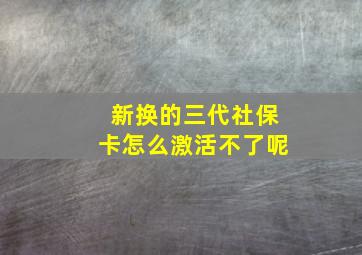 新换的三代社保卡怎么激活不了呢